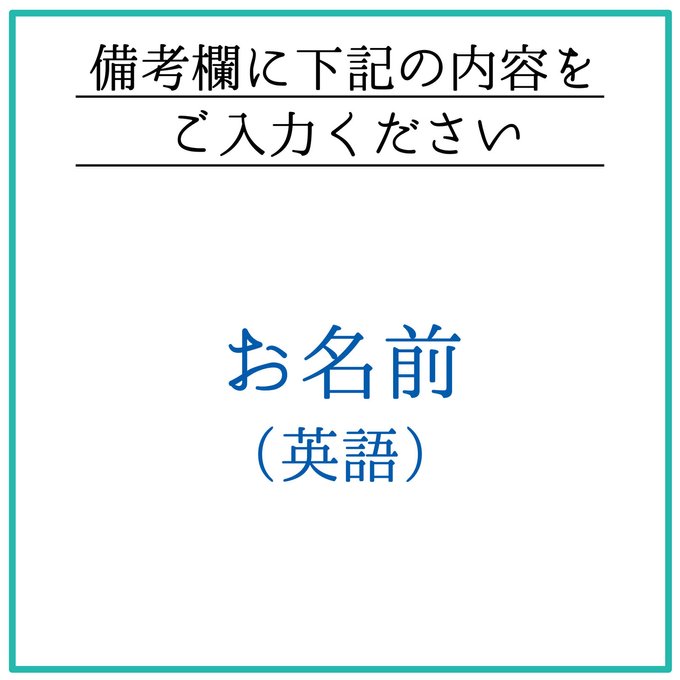 備考欄に下記の内容を
ご入力ください

お名前
（英語）